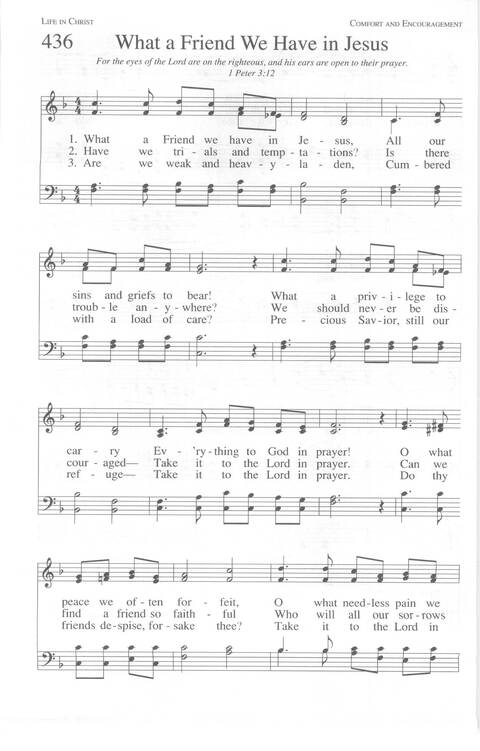 LIFE IN CHRIST

COMFORT AND ENCOURAGEMENT

436 What a Friend We Have in Jesus

For the eyes of the Lord are on the righteous, and his ears are open to their prayer.
1 Peter 3:12

1. What a Friend we have in Je - sus, All our
2. Have we tri - als and temp - ta - tions? Is there
3. Are we weak and heav - y - la - den, Cum - bered

sins and griefs to bear! What a priv - i - lege to
troub - le an - y - where? We should nev - er be dis -
with a load of care? Pre - cious Sav - ior, still our

car - ry Ev - 'ry - thing to God in prayer! O what
cour - aged— Take it to the Lord in prayer. Can we
ref - uge— Take it to the Lord in prayer. Do thy

peace we of - ten for - feit, O what need - less pain we
find a friend so faith - ful Who will all our sor - rows
friends de - spise, for - sake thee? Take it to the Lord in